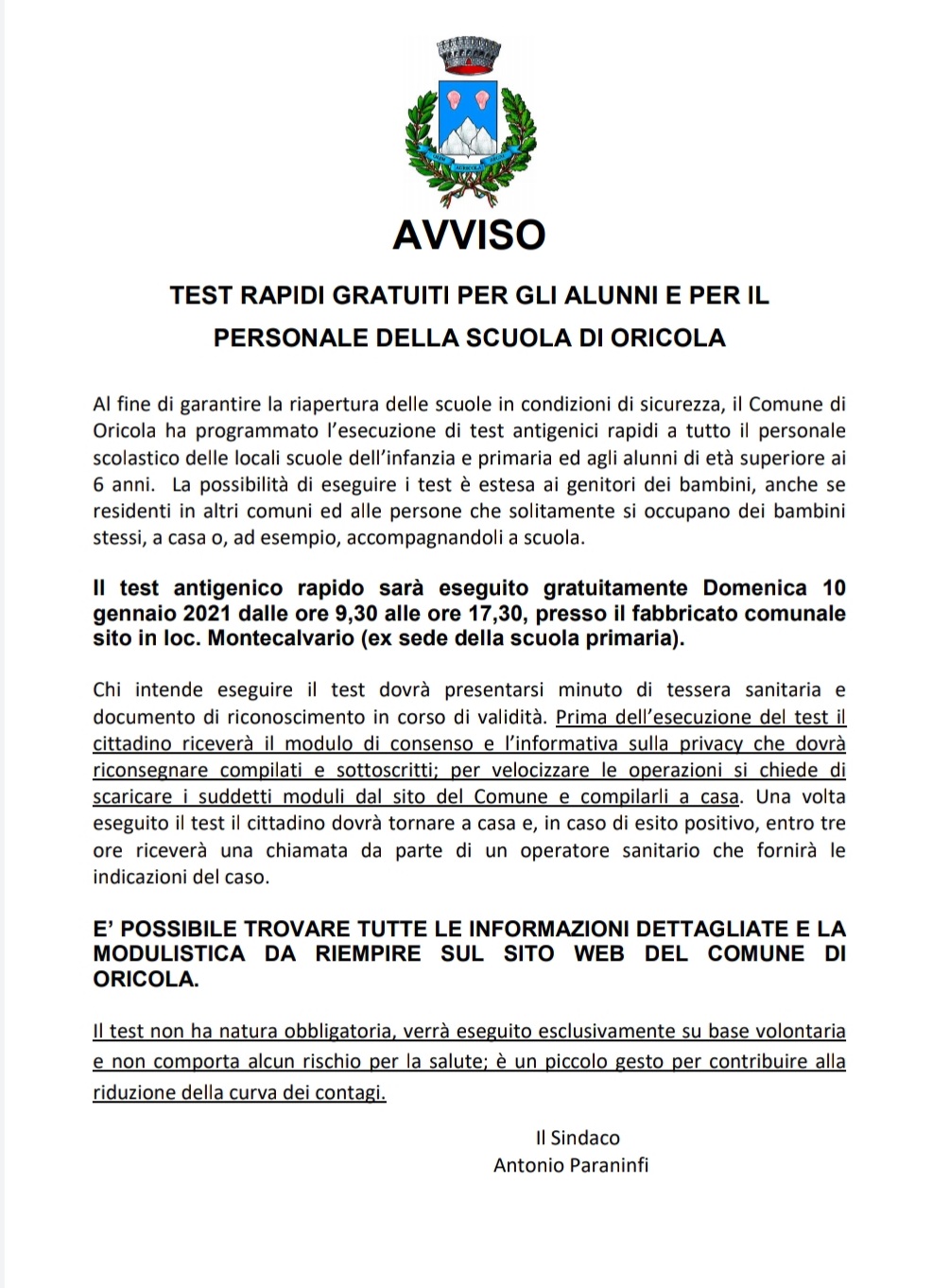 AVVISO

TEST RAPIDI GRATUITI PER GLI ALUNNI E PER IL PERSONALE DELLA SCUOLA DI ORICOLA

Al fine di garantire la riapertura delle scuole in condizioni di sicurezza, il Comune di Oricola ha programmato l'esecuzione di test antigenici rapidi a tutto il personale scolastico delle locali scuole dell'infanzia e primaria ed agli alunni di età superiore ai 6 anni. La possibilità di eseguire i test è estesa ai genitori dei bambini, anche se residenti in altri comuni ed alle persone che solitamente si occupano dei bambini stessi, a casa o, ad esempio, accompagnandoli a scuola.

Il test antigenico rapido sarà eseguito gratuitamente Domenica 10 gennaio 2021 dalle ore 9,30 alle ore 17,30, presso il fabbricato comunale sito in loc. Montecalvario (ex sede della scuola primaria).

Chi intende eseguire il test dovrà presentarsi minuto di tessera sanitaria e documento di riconoscimento in corso di validità. Prima dell'esecuzione del test il cittadino riceverà il modulo di consenso e l'informativa sulla privacy che dovrà riconsegnare compilati e sottoscritti; per velocizzare le operazioni si chiede di scaricare i suddetti moduli dal sito del Comune e compilarli a casa. Una volta eseguito il test il cittadino dovrà tornare a casa e, in caso di esito positivo, entro tre ore riceverà una chiamata da parte di un operatore sanitario che fornirà le indicazioni del caso.

E' POSSIBILE TROVARE TUTTE LE INFORMAZIONI DETTAGLIATE E LA MODULISTICA DA RIEMPIRE SUL SITO WEB DEL COMUNE DI ORICOLA.

Il test non ha natura obbligatoria, verrà eseguito esclusivamente su base volontaria e non comporta alcun rischio per la salute; è un piccolo gesto per contribuire alla riduzione della curva dei contagi.

Il Sindaco
Antonio Paraninfi